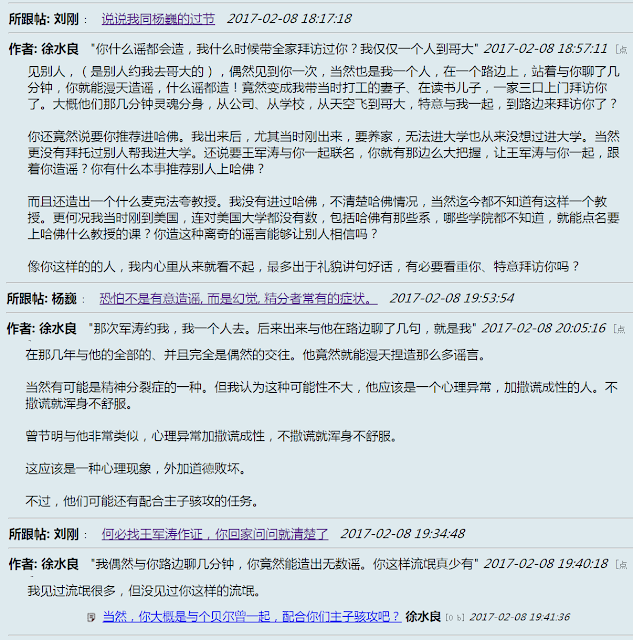 所跟帖: 刘刚 : 说说我同杨巍的过节 2017-02-08 18:17:18

作者: 徐水良 "你什么谣都会造，我什么时候带全家拜访过你？我仅仅一个人到哥大" 2017-02-08 18:57:11 [点

见别人，（是别人约我去哥大的），偶然见到你一次，当然也是我一个人，在一个路边上，站着与你聊了几分钟，你就能漫天造谣，什么谣都造！竟然变成我带当时打工的妻子、在读书儿子，一家三口上门拜访你了。大概他们那几分钟灵魂分身，从公司、从学校，从天空飞到哥大，特意与我一起，到路边来拜访你了？

你还竟然说要你推荐进哈佛。我出来后，尤其当时刚出来，要养家，无法进大学也从来没想过进大学。当然更没有拜托过别人帮我进大学。还说要王军涛与你一起联名，你就有那边么大把握，让王军涛与你一起，跟着你造谣？你有什么本事推荐别人上哈佛？

而且还造出一个什么麦克法夸教授。我没有进过哈佛，不清楚哈佛情况，当然迄今都不知道有这样一个教授。更何况我当时刚到美国，连对美国大学都没有数，包括哈佛有那些系，哪些学院都不知道，就能点名要上哈佛什么教授的课？你造这种离奇的谣言能够让别人相信吗？

像你这样的的人，我内心里从来就看不起，最多出于礼貌讲句好话，有必要看重你、特意拜访你吗？

所跟帖: 杨巍 : 恐怕不是有意造谣, 而是幻觉, 精分者常有的症状。 2017-02-08 19:53:54

作者: 徐水良 "那次军涛约我，我一个人去。后来出来与他在路边聊了几句，就是我" 2017-02-08 20:05:16 [点

在那几年与他的全部的、并且完全是偶然的交往。他竟然就能漫天捏造那么多谣言。

当然有可能是精神分裂症的一种。但我认为这种可能性不大，他应该是一个心理异常，加撒谎成性的人。不撒谎就浑身不舒服。

曾节明与他非常类似，心理异常加撒谎成性，不撒谎就浑身不舒服。

这应该是一种心理现象，外加道德败坏。

不过，他们可能还有配合主子骇攻的任务。

所跟帖: 刘刚 : 何必找王军涛作证，你回家问问就清楚了 2017-02-08 19:34:48

作者: 徐水良 "我偶然与你路边聊几分钟，你竟然能造出无数谣。你这样流氓真少有" 2017-02-08 19:40:18 [点

我见过流氓很多，但没见过你这样的流氓。

当然，你大概是与个贝尔曾一起，配合你们主子骇攻吧？ 徐水良 [0 b] 2017-02-08 19:41:36